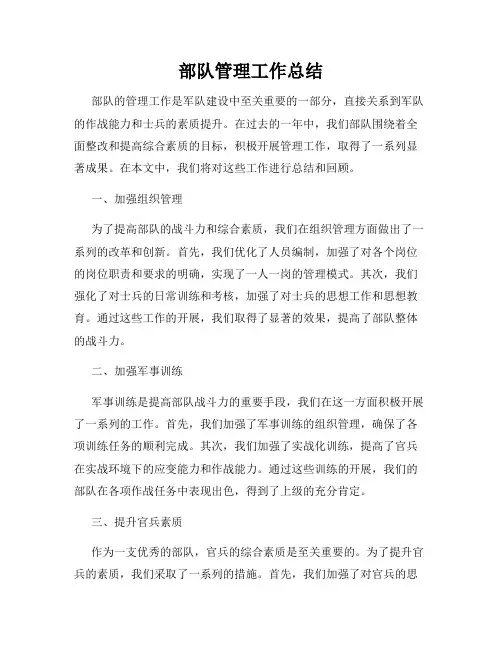 部队管理工作总结

部队的管理工作是军队建设中至关重要的一部分，直接关系到军队的作战能力和士兵的素质提升。在过去的一年中，我们部队围绕着全面整改和提高综合素质的目标，积极开展管理工作，取得了一系列显著成果。在本文中，我们将对这些工作进行总结和回顾。

一、加强组织管理

为了提高部队的战斗力和综合素质，我们在组织管理方面做出了一系列的改革和创新。首先，我们优化了人员编制，加强了对各个岗位的岗位职责和要求的明确，实现了一人一岗的管理模式。其次，我们强化了对士兵的日常训练和考核，加强了对士兵的思想工作和思想教育。通过这些工作的开展，我们取得了显著的效果，提高了部队整体的战斗力。

二、加强军事训练

军事训练是提高部队战斗力的重要手段，我们在这一方面积极开展了一系列的工作。首先，我们加强了军事训练的组织管理，确保了各项训练任务的顺利完成。其次，我们加强了实战化训练，提高了官兵在实战环境下的应变能力和作战能力。通过这些训练的开展，我们的部队在各项作战任务中表现出色，得到了上级的充分肯定。

三、提升官兵素质

作为一支优秀的部队，官兵的综合素质是至关重要的。为了提升官兵的素质，我们采取了一系列的措施。首先，我们加强了对官兵的思